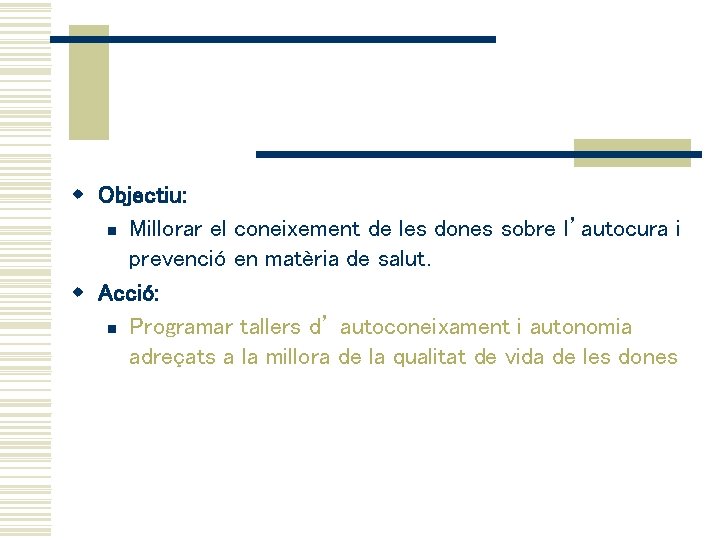 • Objectiu:
• Millorar el coneixement de les dones sobre l'autocura i prevenció en matèria de salut.
• Acció:
• Programar tallers d' autoconeixament i autonomia adreçats a la millora de la qualitat de vida de les dones